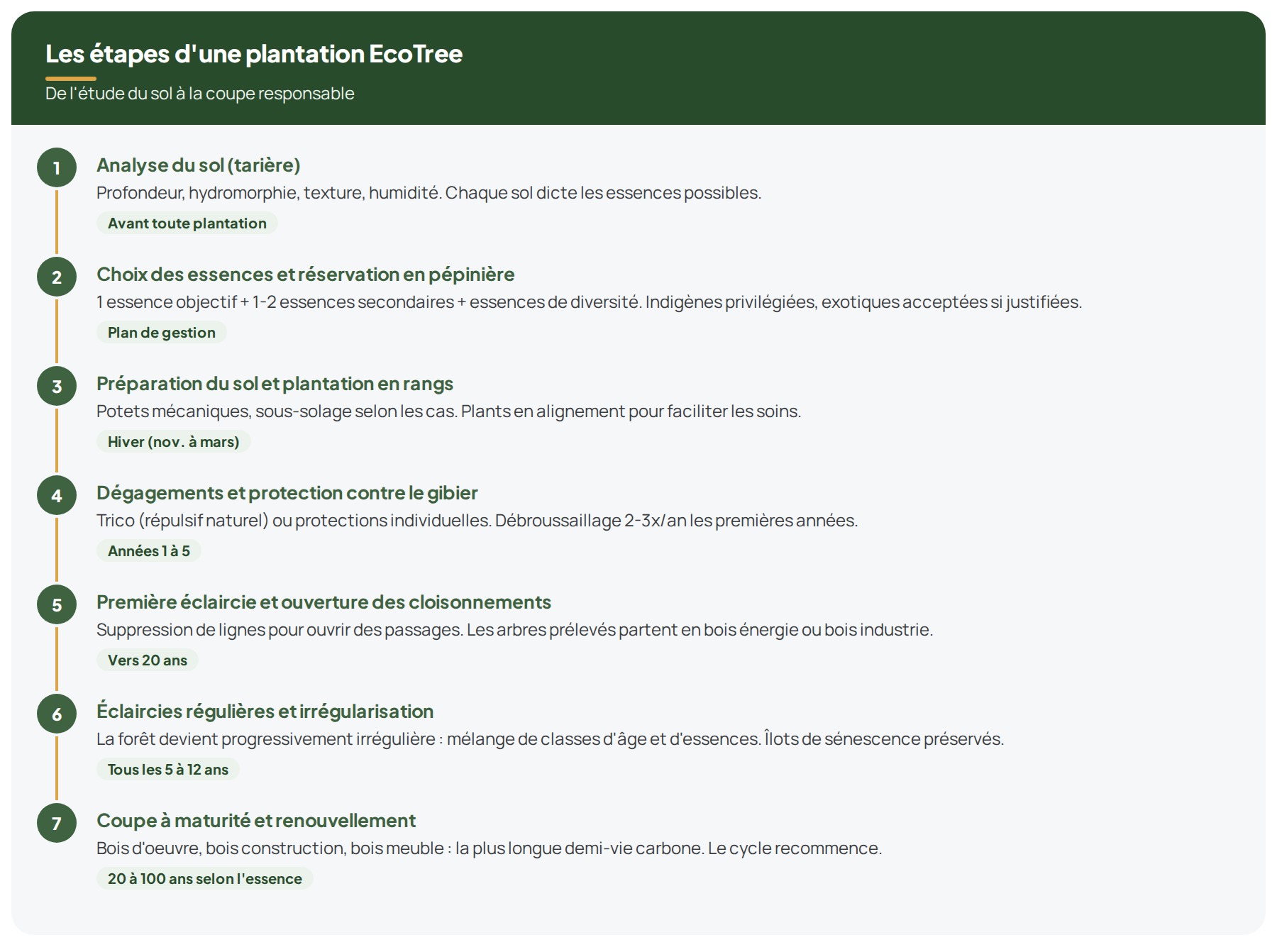 Les étapes d'une plantation EcoTree

De l'étude du sol à la coupe responsable

1

Analyse du sol (tarière)

Profondeur, hydromorphie, texture, humidité. Chaque sol dicte les essences possibles.

Avant toute plantation

2

Choix des essences et réservation en pépinière

1 essence objectif + 1-2 essences secondaires + essences de diversité. Indigènes privilégiées, exotiques acceptées si justifiées.

Plan de gestion

3

Préparation du sol et plantation en rangs

Potets mécaniques, sous-solage selon les cas. Plants en alignement pour faciliter les soins.

Hiver (nov. à mars)

4

Dégagements et protection contre le gibier

Trico (répulsif naturel) ou protections individuelles. Débroussaillage 2-3x/an les premières années.

Années 1 à 5

5

Première éclaircie et ouverture des cloisonnements

Suppression de lignes pour ouvrir des passages. Les arbres prélevés partent en bois énergie ou bois industrie.

Vers 20 ans

6

Éclaircies régulières et irrégularisation

La forêt devient progressivement irrégulière : mélange de classes d'âge et d'essences. Îlots de sénescence préservés.

Tous les 5 à 12 ans

7

Coupe à maturité et renouvellement

Bois d'oeuvre, bois construction, bois meuble : la plus longue demi-vie carbone. Le cycle recommence.

20 à 100 ans selon l'essence